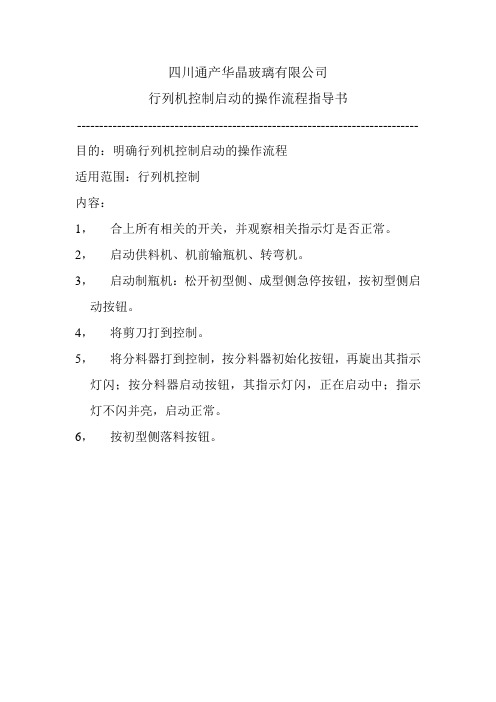 四川通产华晶玻璃有限公司

行列机控制启动的操作流程指导书

--------------------------------------------------------------------------------

目的：明确行列机控制启动的操作流程

适用范围：行列机控制

内容：

1， 合上所有相关的开关，并观察相关指示灯是否正常。

2， 启动供料机、机前输瓶机、转弯机。

3， 启动制瓶机：松开初型侧、成型侧急停按钮，按初型侧启动按钮。

4， 将剪刀打到控制。

5， 将分料器打到控制，按分料器初始化按钮，再旋出其指示灯闪；按分料器启动按钮，其指示灯闪，正在启动中；指示灯不闪并亮，启动正常。

6， 按初型侧落料按钮。